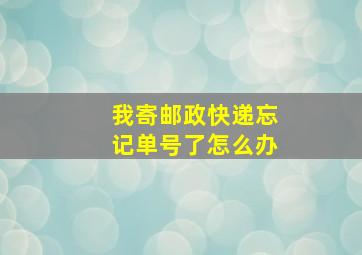 我寄邮政快递忘记单号了怎么办